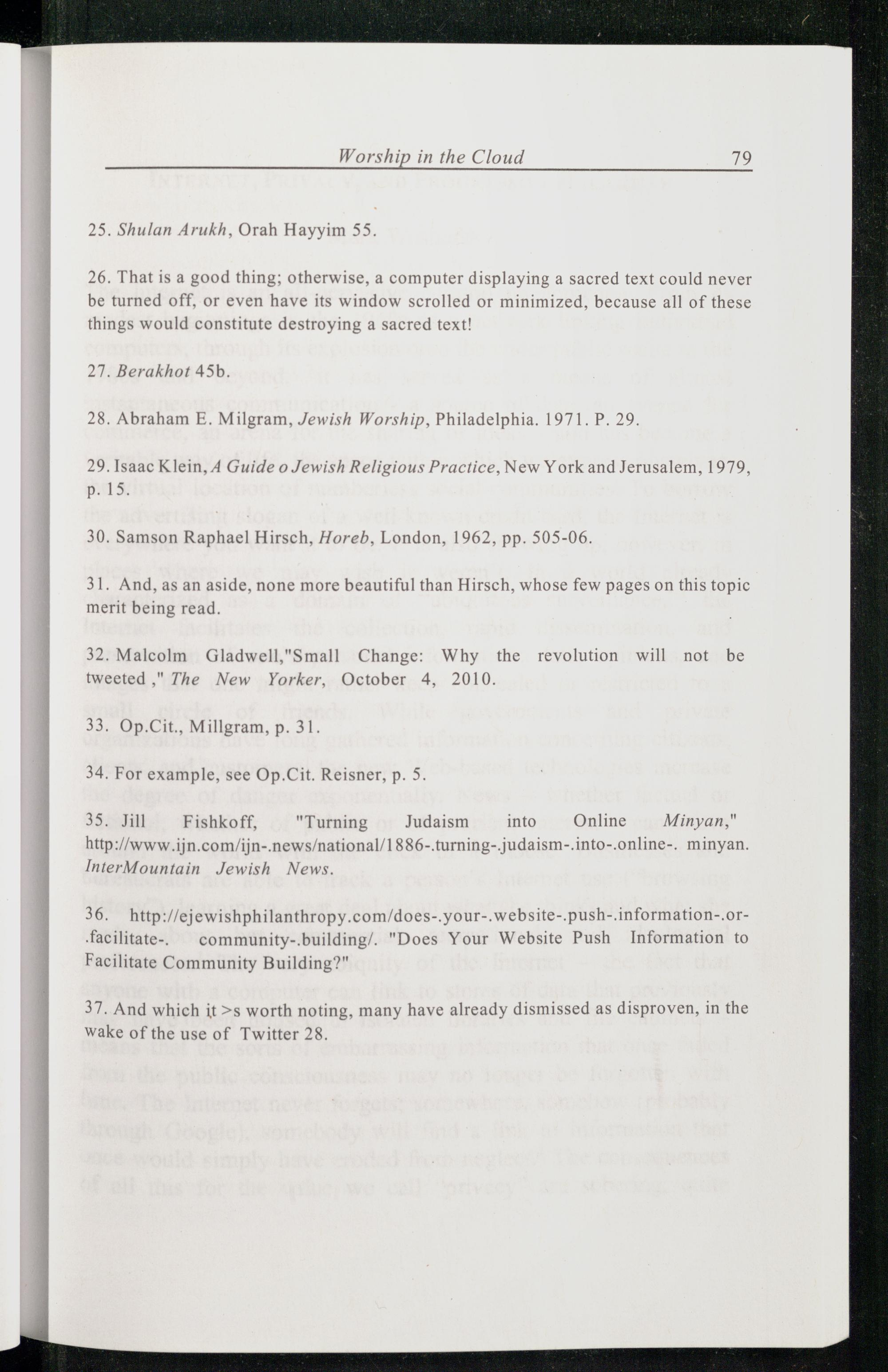 Worship in the Cloud 79

25. Shulan Arukh, Orah Hayyim 55.

26. That is a good thing; otherwise, a computer displaying a sacred text could never be turned off, or even have its window scrolled or minimized, because all of these things would constitute destroying a sacred text!

27. Berakhot 45b.

28. Abraham E. Milgram, Jewish Worship, Philadelphia. 1971. P. 29.

29. Isaac Klein, A Guide o Jewish Religious Practice, New York and Jerusalem, 1979, p. 15.

30. Samson Raphael Hirsch, Horeb, London, 1962, pp. 505-06.

31. And, as an aside, none more beautiful than Hirsch, whose few pages on this topic merit being read.

32. Malcolm Gladwell,"Small Change: Why the revolution will not be tweeted," The New Yorker, October 4, 2010.

33. Op.Cit., Millgram, p. 31.

34. For example, see Op.Cit. Reisner, p. 5.

35. Jill Fishkoff, "Turning Judaism into Online Minyan," http://www.ijn.com/ijn-.news/national/1886-.turning-.judaism-.into-.online-. minyan. InterMountain Jewish News.

36. http://ejewishphilanthropy.com/does-.your-.website-.push-.information-.or-.facilitate-. community-.building/. "Does Your Website Push Information to Facilitate Community Building?"

37. And which it >s worth noting, many have already dismissed as disproven, in the wake of the use of Twitter 28.